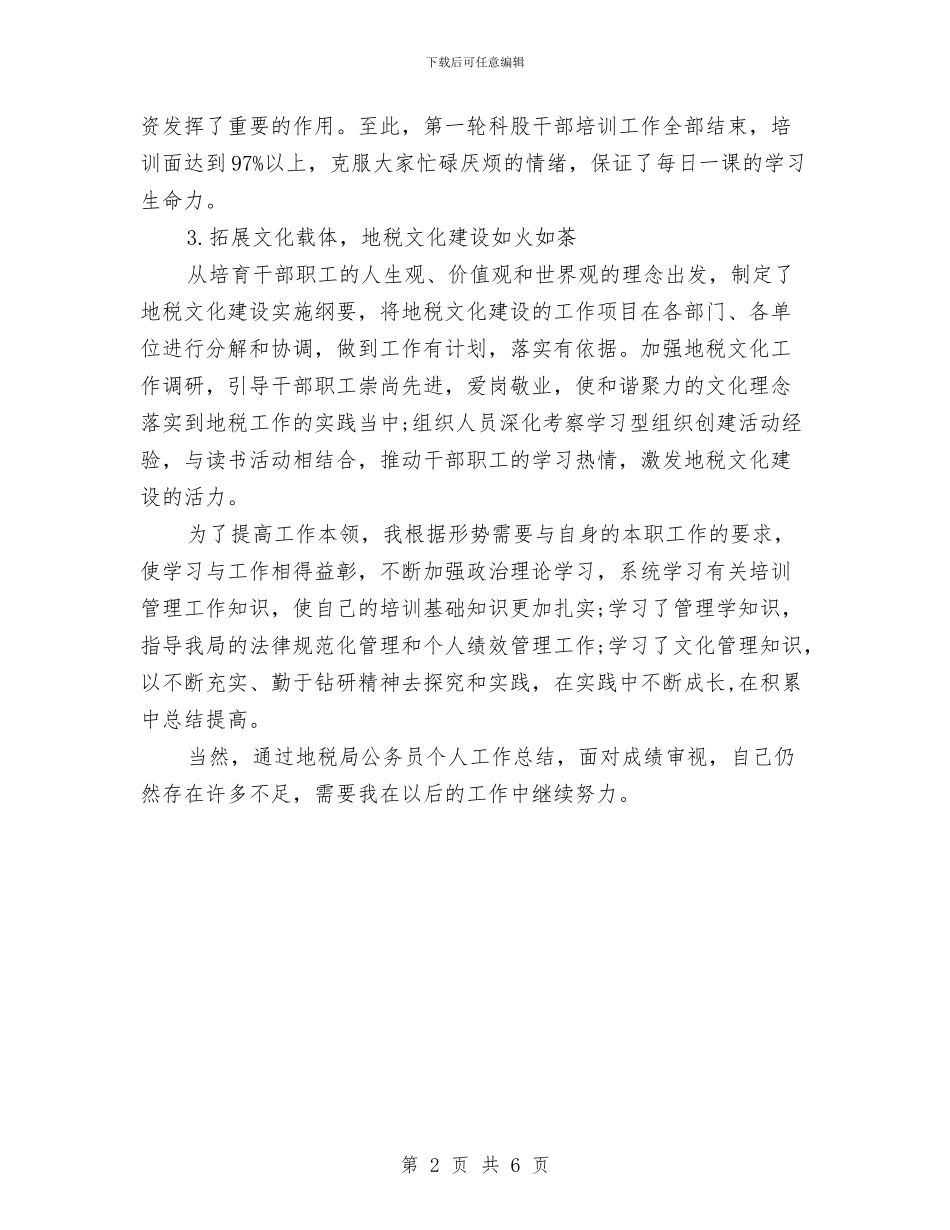 下载后可任意编辑

资发挥了重要的作用。至此，第一轮科股干部培训工作全部结束，培训面达到97%以上，克服大家忙碌厌烦的情绪，保证了每日一课的学习生命力。

3.拓展文化载体，地税文化建设如火如荼

从培育干部职工的人生观、价值观和世界观的理念出发，制定了地税文化建设实施纲要，将地税文化建设的工作项目在各部门、各单位进行分解和协调，做到工作有计划，落实有依据。加强地税文化工作调研，引导干部职工崇尚先进，爱岗敬业，使和谐聚力的文化理念落实到地税工作的实践当中;组织人员深化考察学习型组织创建活动经验，与读书活动相结合，推动干部职工的学习热情，激发地税文化建设的活力。

为了提高工作本领，我根据形势需要与自身的本职工作的要求，使学习与工作相得益彰，不断加强政治理论学习，系统学习有关培训管理工作知识，使自己的培训基础知识更加扎实;学习了管理学知识，指导我局的法律规范化管理和个人绩效管理工作;学习了文化管理知识，以不断充实、勤于钻研精神去探究和实践，在实践中不断成长,在积累中总结提高。

当然，通过地税局公务员个人工作总结，面对成绩审视，自己仍然存在许多不足，需要我在以后的工作中继续努力。

第 2 页 共 6 页